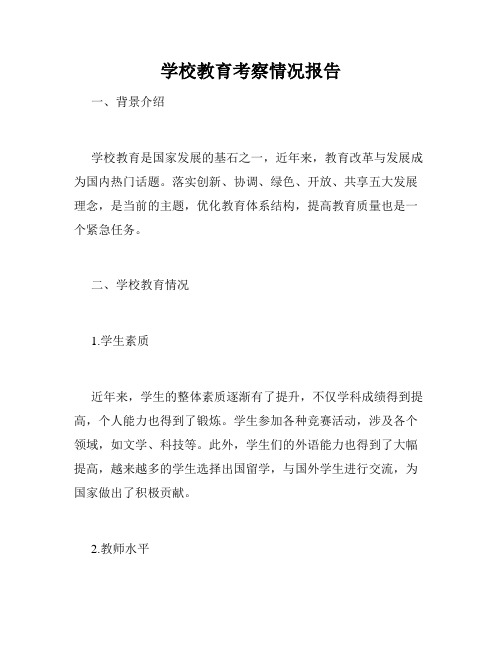 学校教育考察情况报告

一、背景介绍

学校教育是国家发展的基石之一，近年来，教育改革与发展成为国内热门话题。落实创新、协调、绿色、开放、共享五大发展理念，是当前的主题，优化教育体系结构，提高教育质量也是一个紧急任务。

二、学校教育情况

1.学生素质

近年来，学生的整体素质逐渐有了提升，不仅学科成绩得到提高，个人能力也得到了锻炼。学生参加各种竞赛活动，涉及各个领域，如文学、科技等。此外，学生们的外语能力也得到了大幅提高，越来越多的学生选择出国留学，与国外学生进行交流，为国家做出了积极贡献。

2.教师水平